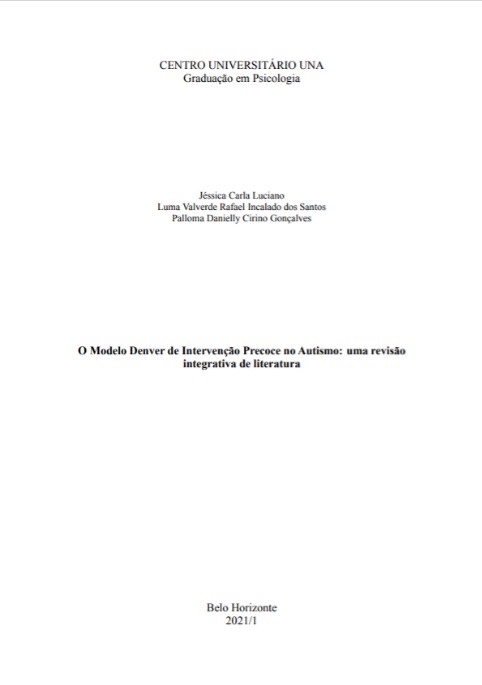 CENTRO UNIVERSITÁRIO UNA
Graduação em Psicologia

Jéssica Carla Luciano
Luma Valverde Rafael Incalado dos Santos
Palloma Danielly Cirino Gonçalves

O Modelo Denver de Intervenção Precoce no Autismo: uma revisão integrativa de literatura

Belo Horizonte
2021/1